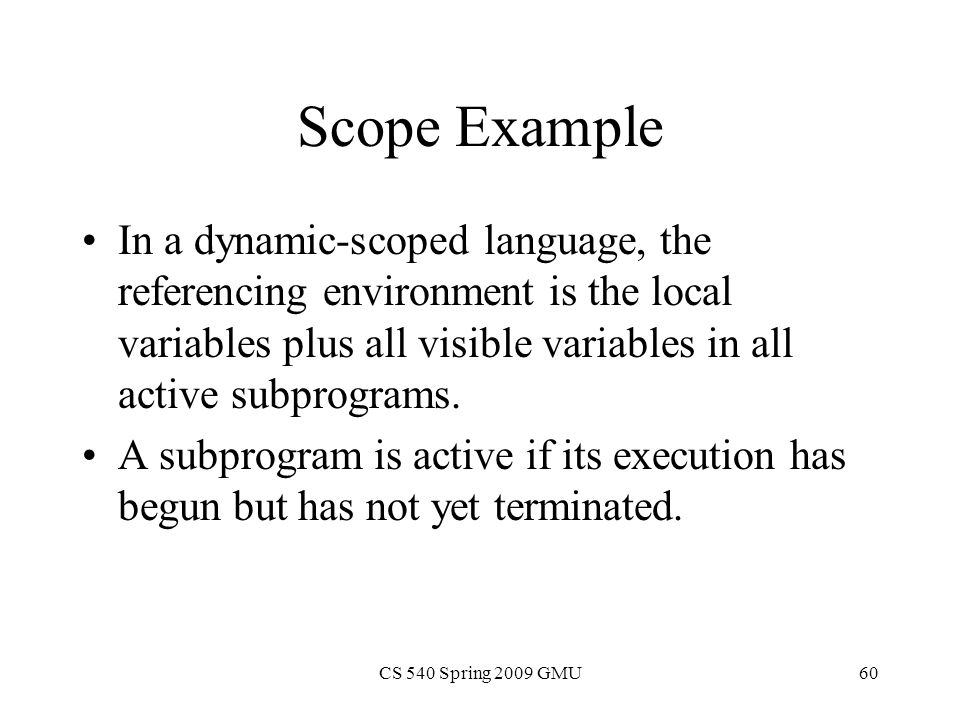 Scope Example

• In a dynamic-scoped language, the referencing environment is the local variables plus all visible variables in all active subprograms.

• A subprogram is active if its execution has begun but has not yet terminated.

CS 540 Spring 2009 GMU

60